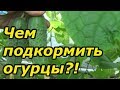 Чем подкормить огурцы?!